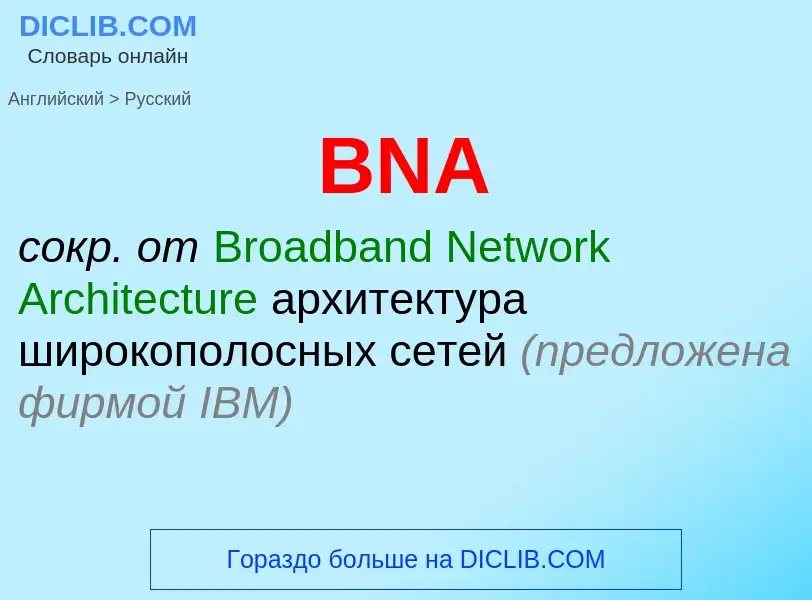 DICLIB.COM
Словарь онлайн

Английский > Русский

BNA

сокр. от Broadband Network Architecture архитектура широкополосных сетей (предложена фирмой IBM)

Гораздо больше на DICLIB.COM